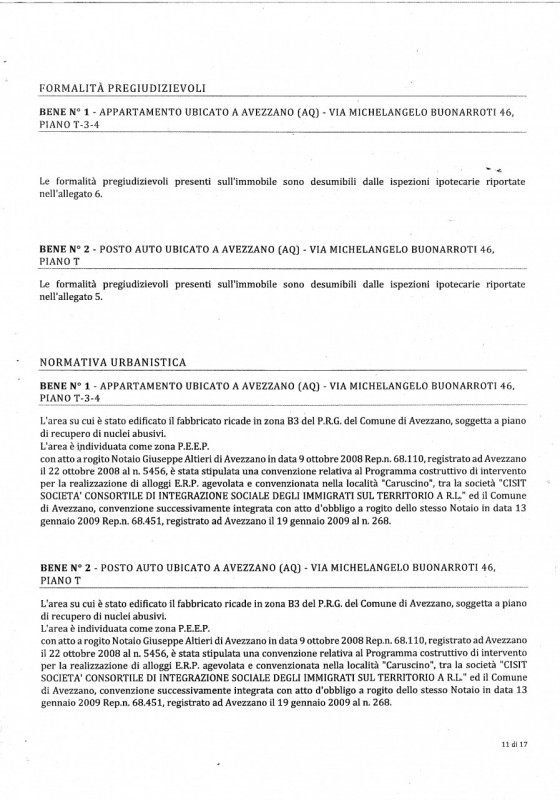 FORMALITÀ PREGIUDIZIEVOLI

BENE N° 1 - APPARTAMENTO UBICATO A AVEZZANO (AQ) - VIA MICHELANGELO BUONARROTI 46, PIANO T-3-4

Le formalità pregiudizievoli presenti sull'immobile sono desumibili dalle ispezioni ipotecarie riportate nell'allegato 6.

BENE N° 2 - POSTO AUTO UBICATO A AVEZZANO (AQ) - VIA MICHELANGELO BUONARROTI 46, PIANO T

Le formalità pregiudizievoli presenti sull'immobile sono desumibili dalle ispezioni ipotecarie riportate nell'allegato 5.

NORMATIVA URBANISTICA

BENE N° 1 - APPARTAMENTO UBICATO A AVEZZANO (AQ) - VIA MICHELANGELO BUONARROTI 46, PIANO T-3-4

L'area su cui è stato edificato il fabbricato ricade in zona B3 del P.R.G. del Comune di Avezzano, soggetta a piano di recupero di nuclei abusivi.
L'area è individuata come zona P.E.E.P.
con atto a rogito Notaio Giuseppe Altieri di Avezzano in data 9 ottobre 2008 Rep.n. 68.110, registrato ad Avezzano il 22 ottobre 2008 al n. 5456, è stata stipulata una convenzione relativa al Programma costruttivo di intervento per la realizzazione di alloggi E.R.P. agevolata e convenzionata nella località "Caruscino", tra la società "CISIT SOCIETA' CONSORTILE DI INTEGRAZIONE SOCIALE DEGLI IMMIGRATI SUL TERRITORIO A R.L." ed il Comune di Avezzano, convenzione successivamente integrata con atto d'obbligo a rogito dello stesso Notaio in data 13 gennaio 2009 Rep.n. 68.451, registrato ad Avezzano il 19 gennaio 2009 al n. 268.

BENE N° 2 - POSTO AUTO UBICATO A AVEZZANO (AQ) - VIA MICHELANGELO BUONARROTI 46, PIANO T

L'area su cui è stato edificato il fabbricato ricade in zona B3 del P.R.G. del Comune di Avezzano, soggetta a piano di recupero di nuclei abusivi.
L'area è individuata come zona P.E.E.P.
con atto a rogito Notaio Giuseppe Altieri di Avezzano in data 9 ottobre 2008 Rep.n. 68.110, registrato ad Avezzano il 22 ottobre 2008 al n. 5456, è stata stipulata una convenzione relativa al Programma costruttivo di intervento per la realizzazione di alloggi E.R.P. agevolata e convenzionata nella località "Caruscino", tra la società "CISIT SOCIETA' CONSORTILE DI INTEGRAZIONE SOCIALE DEGLI IMMIGRATI SUL TERRITORIO A R.L." ed il Comune di Avezzano, convenzione successivamente integrata con atto d'obbligo a rogito dello stesso Notaio in data 13 gennaio 2009 Rep.n. 68.451, registrato ad Avezzano il 19 gennaio 2009 al n. 268.

11 di 17